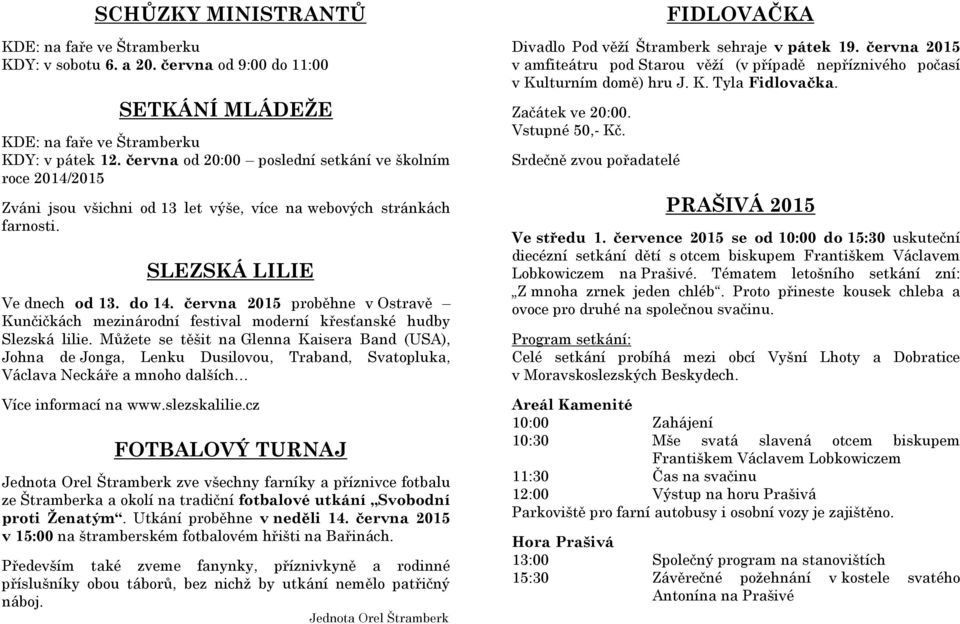 SCHŮZKY MINISTRANTŮ

KDE: na faře ve Štramberku
KDY: v sobotu 6. a 20. června od 9:00 do 11:00

SETKÁNÍ MLÁDEŽE

KDE: na faře ve Štramberku
KDY: v pátek 12. června od 20:00 – poslední setkání ve školním roce 2014/2015

Zváni jsou všichni od 13 let výše, více na webových stránkách farnosti.

SLEZSKÁ LILIE

Ve dnech od 13. do 14. června 2015 proběhne v Ostravě – Kunčičkách mezinárodní festival moderní křesťanské hudby Slezská lilie. Můžete se těšit na Glenna Kaisera Band (USA), Johna de Jonga, Lenku Dusilovou, Traband, Svatopluka, Václava Neckáře a mnoho dalších…

Více informací na www.slezskalilie.cz

FOTBALOVÝ TURNAJ

Jednota Orel Štramberk zve všechny farníky a příznivce fotbalu ze Štramberka a okolí na tradiční fotbalové utkání „Svobodní proti Ženatým“. Utkání proběhne v neděli 14. června 2015 v 15:00 na štramberském fotbalovém hřišti na Bařinách.

Především také zveme fanynky, příznivkyně a rodinné příslušníky obou táborů, bez nichž by utkání nemělo patřičný náboj.

Jednota Orel Štramberk

FIDLOVAČKA

Divadlo Pod věží Štramberk sehraje v pátek 19. června 2015 v amfiteátru pod Starou věží (v případě nepříznivého počasí v Kulturním domě) hru J. K. Tyla Fidlovačka.

Začátek ve 20:00.
Vstupné 50,- Kč.

Srdečně zvou pořadatelé

PRAŠIVÁ 2015

Ve středu 1. července 2015 se od 10:00 do 15:30 uskuteční diecézní setkání dětí s otcem biskupem Františkem Václavem Lobkowiczem na Prašivé. Tématem letošního setkání zní: „Z mnoha zrnek jeden chléb“. Proto přineste kousek chleba a ovoce pro druhé na společnou svačinu.

Program setkání:
Celé setkání probíhá mezi obcí Vyšní Lhoty a Dobratice v Moravskoslezských Beskydech.

Areál Kamenité
| | |
|---|---|
| 10:00 | Zahájení |
| 10:30 | Mše svatá slavená otcem biskupem Františkem Václavem Lobkowiczem |
| 11:30 | Čas na svačinu |
| 12:00 | Výstup na horu Prašivá |

Parkoviště pro farní autobusy i osobní vozy je zajištěno.

Hora Prašivá
| | |
|---|---|
| 13:00 | Společný program na stanovištích |
| 15:30 | Závěrečné požehnání v kostele svatého Antonína na Prašivé |